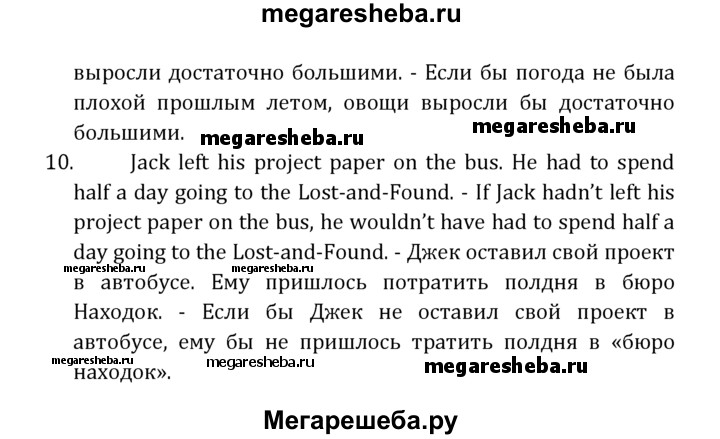 megaresheba.ru

выросли достаточно большими. - Если бы погода не была плохой прошлым летом, овощи выросли бы достаточно большими.

megaresheba.ru megaresheba.ru

10. Jack left his project paper on the bus. He had to spend half a day going to the Lost-and-Found. - If Jack hadn't left his project paper on the bus, he wouldn't have had to spend half a day going to the Lost-and-Found. - Джек оставил свой проект в автобусе. Ему пришлось потратить полдня в бюро Находок. - Если бы Джек не оставил свой проект в автобусе, ему бы не пришлось тратить полдня в «бюро находок».

megaresheba.ru megaresheba.ru megaresheba.ru megaresheba.ru megaresheba.ru

Мегарешеба.ру